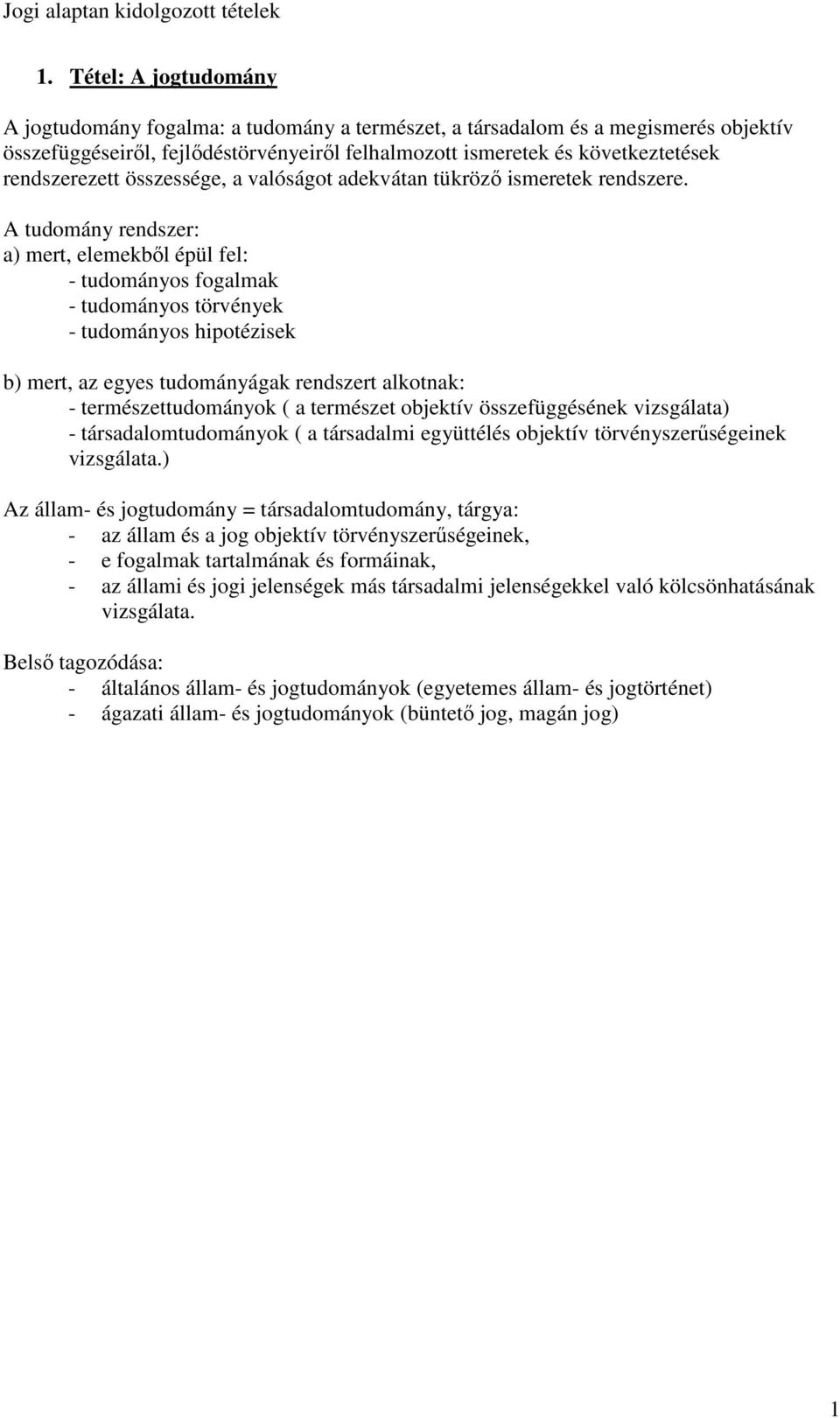 Jogi alaptan kidolgozott tételek

1. Tétel: A jogtudomány

A jogtudomány fogalma: a tudomány a természet, a társadalom és a megismerés objektív összefüggéseiről, fejlődéstörvényeiről felhalmozott ismeretek és következtetések rendszerezett összessége, a valóságot adekvátan tükröző ismeretek rendszere.

A tudomány rendszer:
a) mert, elemekből épül fel:
- tudományos fogalmak
- tudományos törvények
- tudományos hipotézisek

b) mert, az egyes tudományágak rendszert alkotnak:
- természettudományok ( a természet objektív összefüggésének vizsgálata)
- társadalomtudományok ( a társadalmi együttélés objektív törvényszerűségeinek vizsgálata.)

Az állam- és jogtudomány = társadalomtudomány, tárgya:
- az állam és a jog objektív törvényszerűségeinek,
- e fogalmak tartalmának és formáinak,
- az állami és jogi jelenségek más társadalmi jelenségekkel való kölcsönhatásának vizsgálata.

Belső tagozódása:
- általános állam- és jogtudományok (egyetemes állam- és jogtörténet)
- ágazati állam- és jogtudományok (büntető jog, magán jog)

1